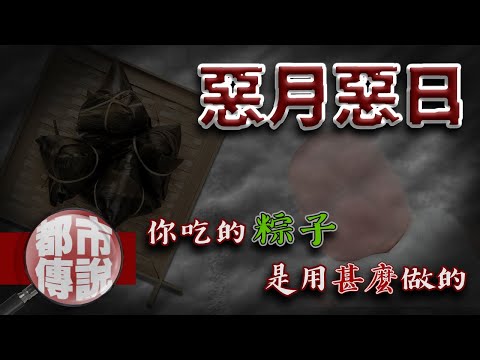 惡月惡日

都市傳說

你吃的粽子

是用甚麼做的